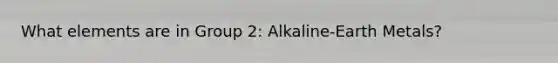 What elements are in Group 2: Alkaline-Earth Metals?